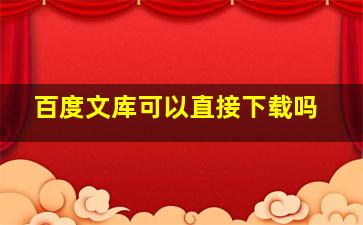 百度文库可以直接下载吗